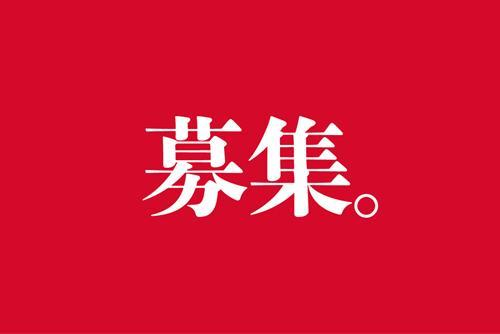 募集。